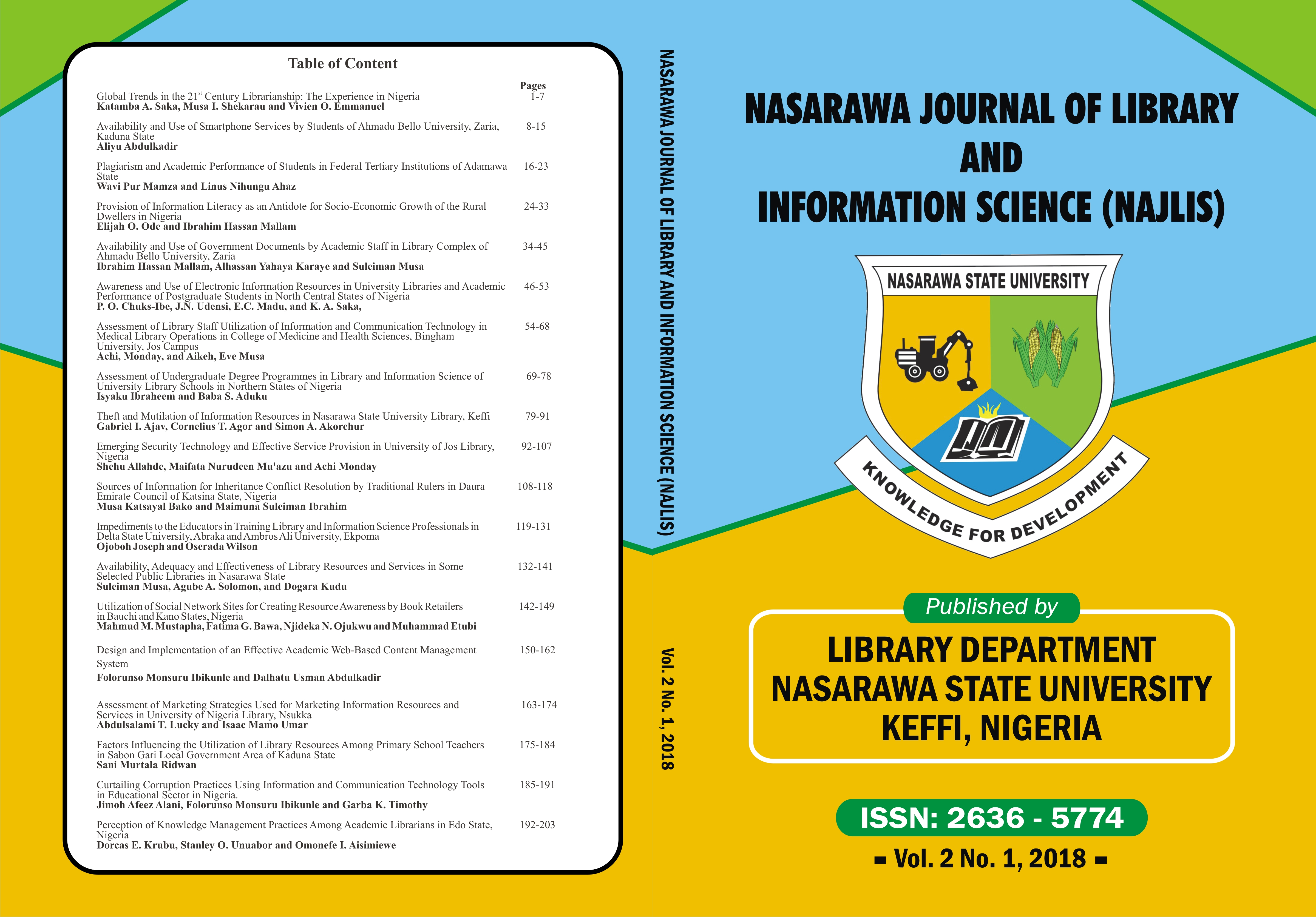 Table of Content

| | Pages |
|---|---|
| Global Trends in the 21$^{st}$ Century Librarianship: The Experience in Nigeria **Katamba A. Saka, Musa I. Shekarau and Vivien O. Emmanuel** | 1-7 |
| Availability and Use of Smartphone Services by Students of Ahmadu Bello University, Zaria, Kaduna State **Aliyu Abdulkadir** | 8-15 |
| Plagiarism and Academic Performance of Students in Federal Tertiary Institutions of Adamawa State **Wavi Pur Mamza and Linus Nihungu Ahaz** | 16-23 |
| Provision of Information Literacy as an Antidote for Socio-Economic Growth of the Rural Dwellers in Nigeria **Elijah O. Ode and Ibrahim Hassan Mallam** | 24-33 |
| Availability and Use of Government Documents by Academic Staff in Library Complex of Ahmadu Bello University, Zaria **Ibrahim Hassan Mallam, Alhassan Yahaya Karaye and Suleiman Musa** | 34-45 |
| Awareness and Use of Electronic Information Resources in University Libraries and Academic Performance of Postgraduate Students in North Central States of Nigeria **P. O. Chuks-Ibe, J.N. Udensi, E.C. Madu, and K. A. Saka,** | 46-53 |
| Assessment of Library Staff Utilization of Information and Communication Technology in Medical Library Operations in College of Medicine and Health Sciences, Bingham University, Jos Campus **Achi, Monday, and Aikeh, Eve Musa** | 54-68 |
| Assessment of Undergraduate Degree Programmes in Library and Information Science of University Library Schools in Northern States of Nigeria **Isyaku Ibraheem and Baba S. Aduku** | 69-78 |
| Theft and Mutilation of Information Resources in Nasarawa State University Library, Keffi **Gabriel I. Ajav, Cornelius T. Agor and Simon A. Akorchur** | 79-91 |
| Emerging Security Technology and Effective Service Provision in University of Jos Library, Nigeria **Shehu Allahde, Maifata Nurudeen Mu'azu and Achi Monday** | 92-107 |
| Sources of Information for Inheritance Conflict Resolution by Traditional Rulers in Daura Emirate Council of Katsina State, Nigeria **Musa Katsayal Bako and Maimuna Suleiman Ibrahim** | 108-118 |
| Impediments to the Educators in Training Library and Information Science Professionals in Delta State University, Abraka and Ambros Ali University, Ekpoma **Ojoboh Joseph and Oserada Wilson** | 119-131 |
| Availability, Adequacy and Effectiveness of Library Resources and Services in Some Selected Public Libraries in Nasarawa State **Suleiman Musa, Agube A. Solomon, and Dogara Kudu** | 132-141 |
| Utilization of Social Network Sites for Creating Resource Awareness by Book Retailers in Bauchi and Kano States, Nigeria **Mahmud M. Mustapha, Fatima G. Bawa, Njideka N. Ojukwu and Muhammad Etubi** | 142-149 |
| Design and Implementation of an Effective Academic Web-Based Content Management System **Folorunso Monsuru Ibikunle and Dalhatu Usman Abdulkadir** | 150-162 |
| Assessment of Marketing Strategies Used for Marketing Information Resources and Services in University of Nigeria Library, Nsukka **Abdulsalami T. Lucky and Isaac Mamo Umar** | 163-174 |
| Factors Influencing the Utilization of Library Resources Among Primary School Teachers in Sabon Gari Local Government Area of Kaduna State **Sani Murtala Ridwan** | 175-184 |
| Curtailing Corruption Practices Using Information and Communication Technology Tools in Educational Sector in Nigeria. **Jimoh Afeez Alani, Folorunso Monsuru Ibikunle and Garba K. Timothy** | 185-191 |
| Perception of Knowledge Management Practices Among Academic Librarians in Edo State, Nigeria **Dorcas E. Krubu, Stanley O. Unuabor and Omonefe I. Aisimiewe** | 192-203 |

NASARAWA JOURNAL OF LIBRARY AND INFORMATION SCIENCE (NAJLIS)

Vol. 2 No. 1, 2018

NASARAWA JOURNAL OF LIBRARY AND INFORMATION SCIENCE (NAJLIS)

NASARAWA STATE UNIVERSITY

KNOWLEDGE FOR DEVELOPMENT

Published by

LIBRARY DEPARTMENT
NASARAWA STATE UNIVERSITY
KEFFI, NIGERIA

ISSN: 2636 - 5774

Vol. 2 No. 1, 2018